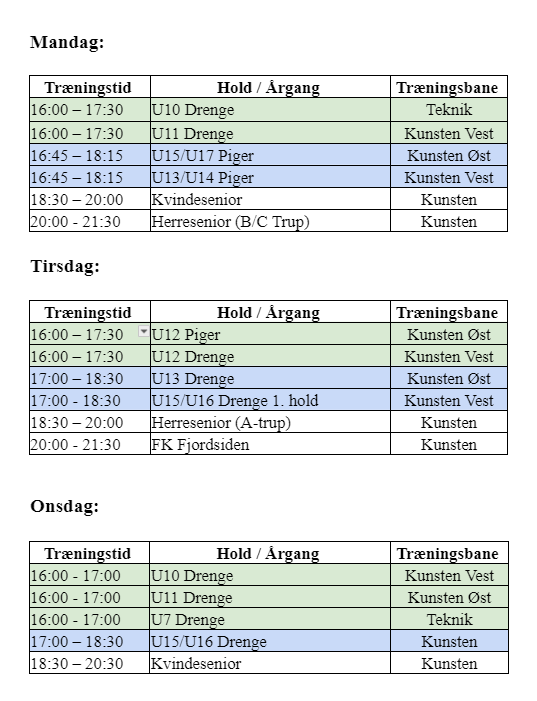 **Mandag:**

| Træningstid | Hold / Årgang | Træningsbane |
|---|---|---|
| 16:00 – 17:30 | U10 Drenge | Teknik |
| 16:00 – 17:30 | U11 Drenge | Kunsten Vest |
| 16:45 – 18:15 | U15/U17 Piger | Kunsten Øst |
| 16:45 – 18:15 | U13/U14 Piger | Kunsten Vest |
| 18:30 – 20:00 | Kvindesenior | Kunsten |
| 20:00 - 21:30 | Herresenior (B/C Trup) | Kunsten |

**Tirsdag:**

| Træningstid | Hold / Årgang | Træningsbane |
|---|---|---|
| 16:00 – 17:30 | U12 Piger | Kunsten Øst |
| 16:00 – 17:30 | U12 Drenge | Kunsten Vest |
| 17:00 – 18:30 | U13 Drenge | Kunsten Øst |
| 17:00 - 18:30 | U15/U16 Drenge 1. hold | Kunsten Vest |
| 18:30 – 20:00 | Herresenior (A-trup) | Kunsten |
| 20:00 - 21:30 | FK Fjordsiden | Kunsten |

**Onsdag:**

| Træningstid | Hold / Årgang | Træningsbane |
|---|---|---|
| 16:00 - 17:00 | U10 Drenge | Kunsten Vest |
| 16:00 - 17:00 | U11 Drenge | Kunsten Øst |
| 16:00 - 17:00 | U7 Drenge | Teknik |
| 17:00 – 18:30 | U15/U16 Drenge | Kunsten |
| 18:30 – 20:30 | Kvindesenior | Kunsten |